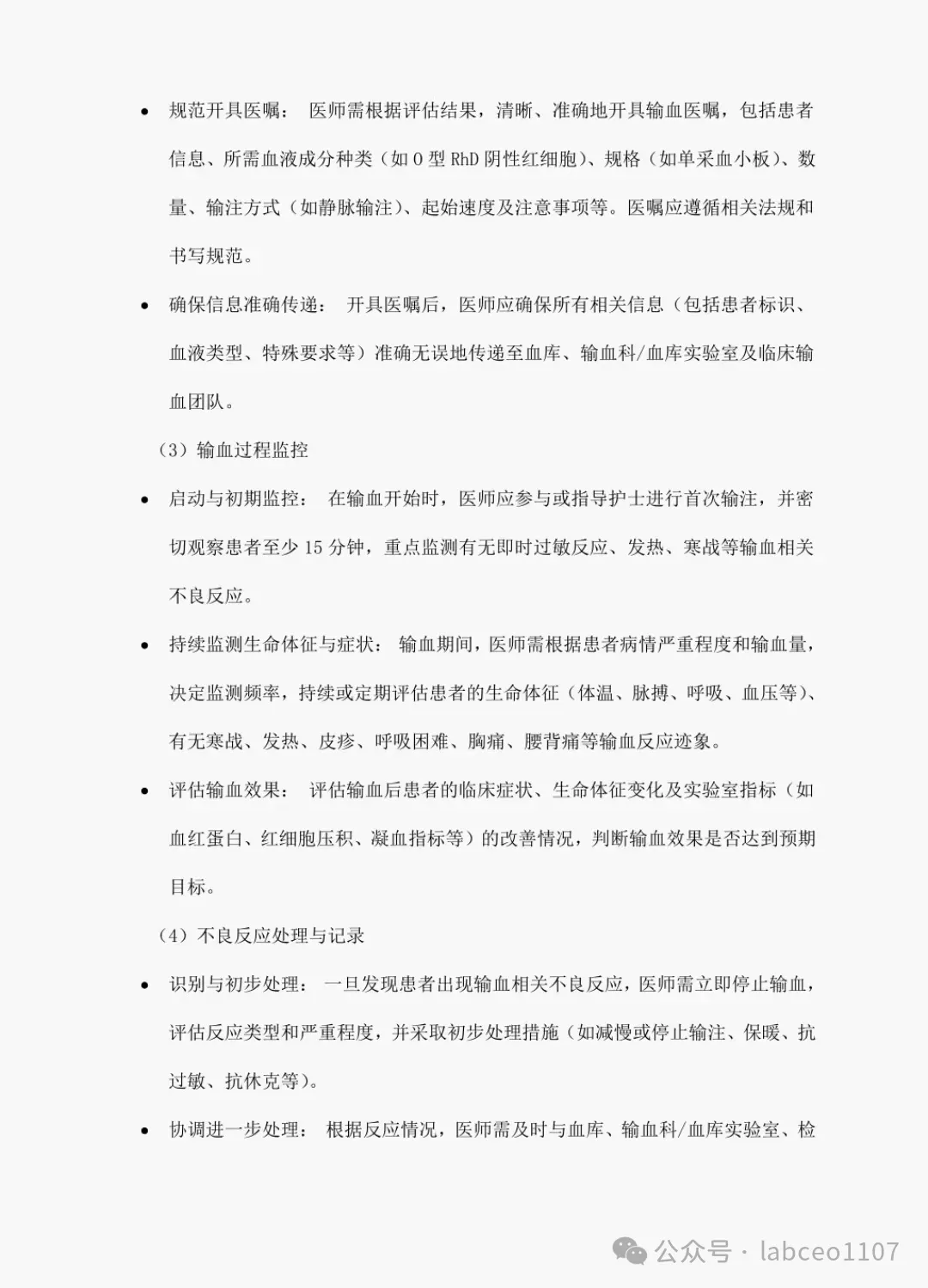 • 规范开具医嘱： 医师需根据评估结果，清晰、准确地开具输血医嘱，包括患者信息、所需血液成分种类（如 O 型 RhD 阴性红细胞）、规格（如单采血小板）、数量、输注方式（如静脉输注）、起始速度及注意事项等。医嘱应遵循相关法规和书写规范。

• 确保信息准确传递： 开具医嘱后，医师应确保所有相关信息（包括患者标识、血液类型、特殊要求等）准确无误地传递至血库、输血科/血库实验室及临床输血团队。

（3）输血过程监控

• 启动与初期监控： 在输血开始时，医师应参与或指导护士进行首次输注，并密切观察患者至少 15 分钟，重点监测有无即时过敏反应、发热、寒战等输血相关不良反应。

• 持续监测生命体征与症状： 输血期间，医师需根据患者病情严重程度和输血量，决定监测频率，持续或定期评估患者的生命体征（体温、脉搏、呼吸、血压等）、有无寒战、发热、皮疹、呼吸困难、胸痛、腰背痛等输血反应迹象。

• 评估输血效果： 评估输血后患者的临床症状、生命体征变化及实验室指标（如血红蛋白、红细胞压积、凝血指标等）的改善情况，判断输血效果是否达到预期目标。

（4）不良反应处理与记录

• 识别与初步处理： 一旦发现患者出现输血相关不良反应，医师需立即停止输血，评估反应类型和严重程度，并采取初步处理措施（如减慢或停止输注、保暖、抗过敏、抗休克等）。

• 协调进一步处理： 根据反应情况，医师需及时与血库、输血科/血库实验室、检

公众号 · labceo1107